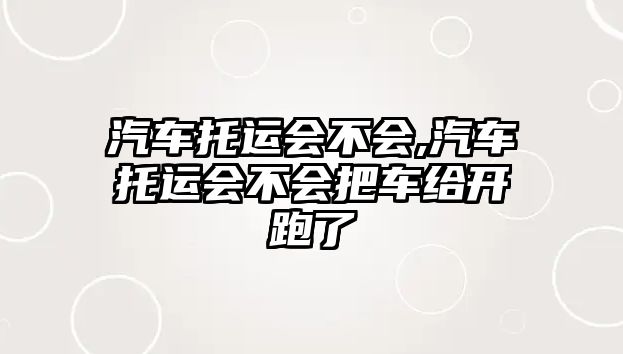 汽车托运会不会,汽车托运会不会把车给开跑了